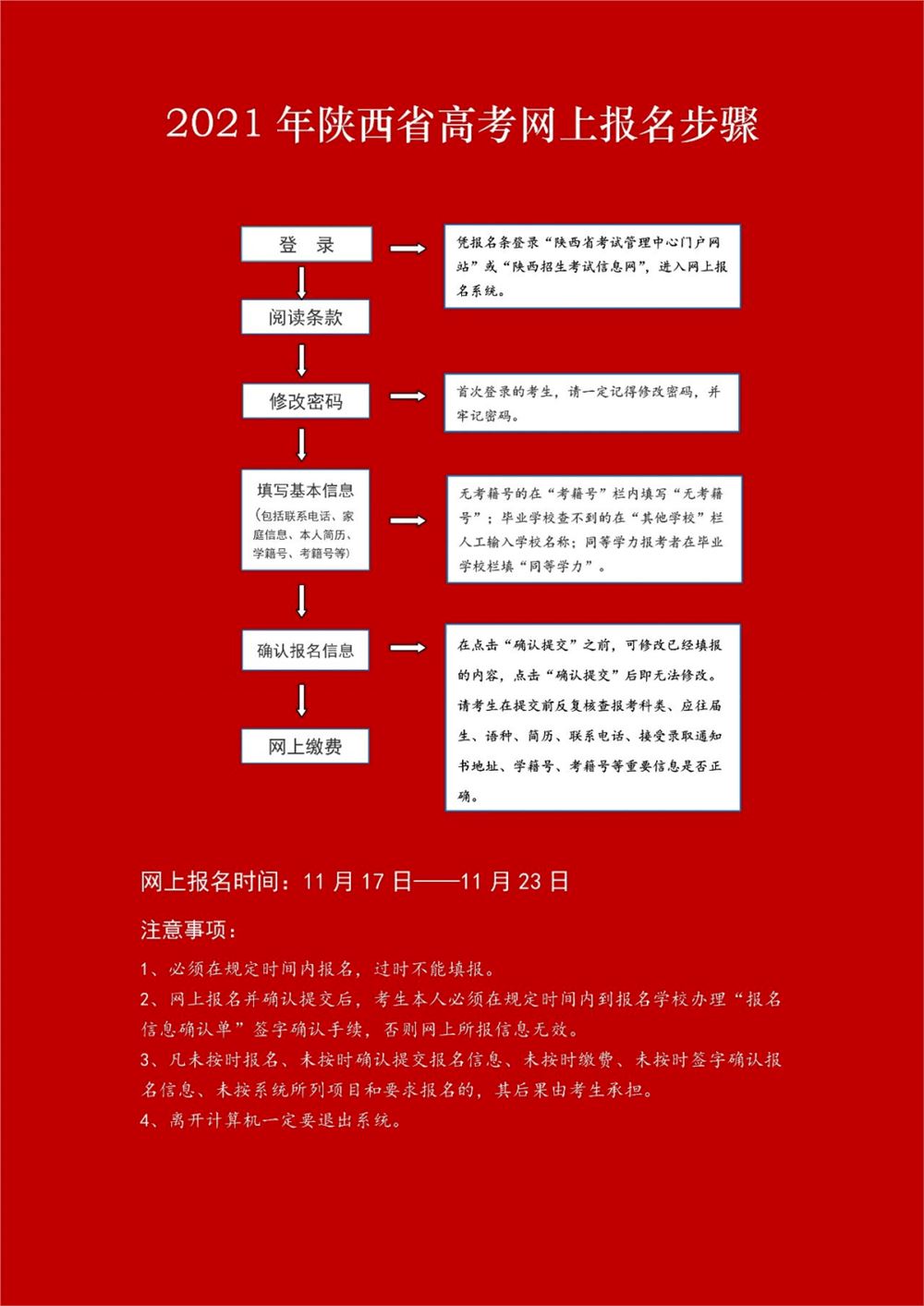 2021 年陕西省高考网上报名步骤

登 录

凭报名条登录“陕西省考试管理中心门户网站”或“陕西招生考试信息网”，进入网上报名系统。

阅读条款

修改密码

首次登录的考生，请一定记得修改密码，并牢记密码。

填写基本信息
(包括联系电话、家庭信息、本人简历、学籍号、考籍号等)

无考籍号的在“考籍号”栏内填写“无考籍号”；毕业学校查不到的在“其他学校”栏人工输入学校名称；同等学力报考者在毕业学校栏填“同等学力”。

确认报名信息

在点击“确认提交”之前，可修改已经填报的内容，点击“确认提交”后即无法修改。请考生在提交前反复核查报考科类、应往届生、语种、简历、联系电话、接受录取通知书地址、学籍号、考籍号等重要信息是否正确。

网上缴费

网上报名时间：11 月 17 日——11 月 23 日

注意事项：

1、必须在规定时间内报名，过时不能填报。
2、网上报名并确认提交后，考生本人必须在规定时间内到报名学校办理“报名信息确认单”签字确认手续，否则网上所报信息无效。
3、凡未按时报名、未按时确认提交报名信息、未按时缴费、未按时签字确认报名信息、未按系统所列项目和要求报名的，其后果由考生承担。
4、离开计算机一定要退出系统。